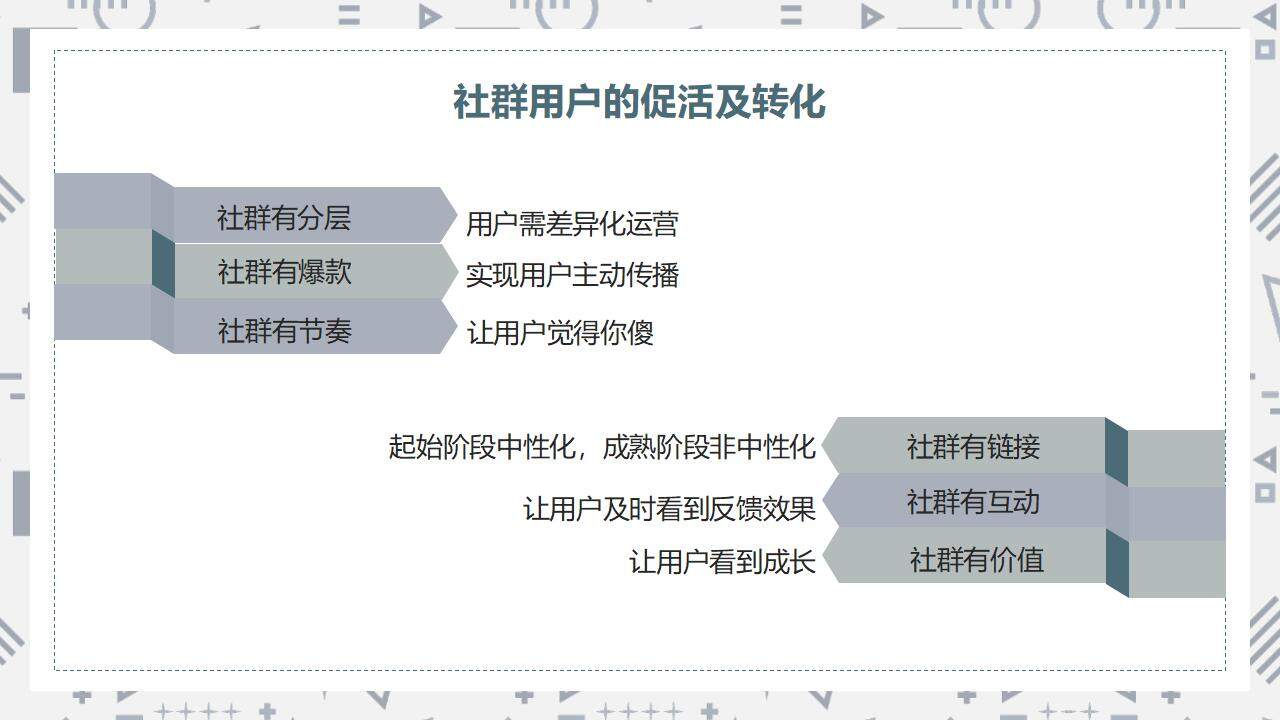 社群用户的促活及转化

社群有分层
用户需差异化运营

社群有爆款
实现用户主动传播

社群有节奏
让用户觉得你傻

起始阶段中性化，成熟阶段非中性化
社群有链接

让用户及时看到反馈效果
社群有互动

让用户看到成长
社群有价值